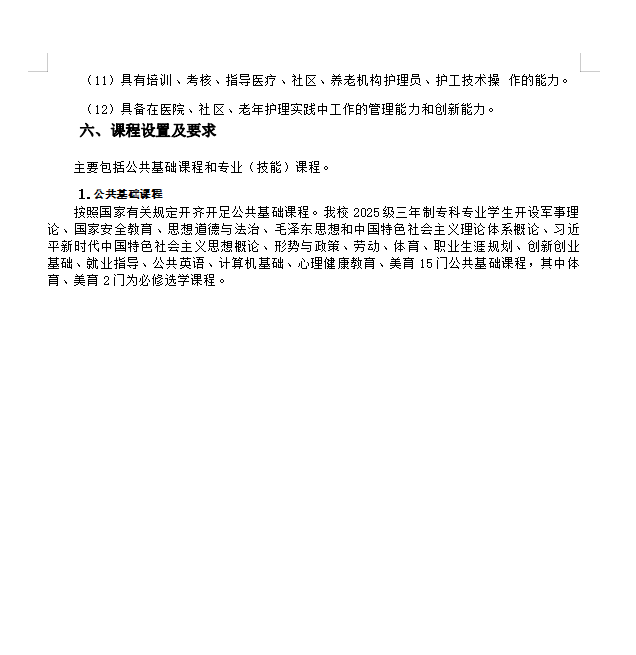 （11）具有培训、考核、指导医疗、社区、养老机构护理员、护工技术操 作的能力。

（12）具备在医院、社区、老年护理实践中工作的管理能力和创新能力。

六、课程设置及要求

主要包括公共基础课程和专业（技能）课程。

1. 公共基础课程

按照国家有关规定开齐开足公共基础课程。我校 2025 级三年制专科专业学生开设军事理论、国家安全教育、思想道德与法治、毛泽东思想和中国特色社会主义理论体系概论、习近平新时代中国特色社会主义思想概论、形势与政策、劳动、体育、职业生涯规划、创新创业基础、就业指导、公共英语、计算机基础、心理健康教育、美育 15 门公共基础课程，其中体育、美育 2 门为必修选学课程。